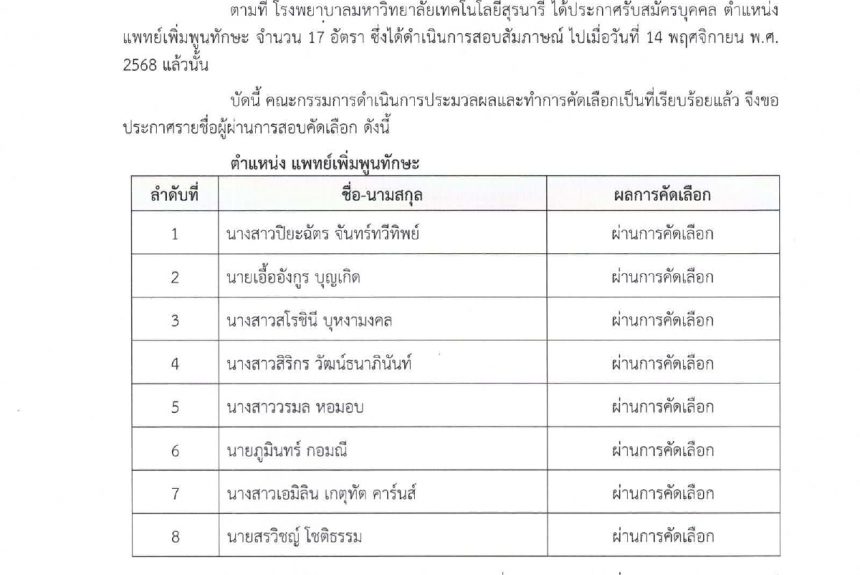 ตามที่ โรงพยาบาลมหาวิทยาลัยเทคโนโลยีสุรนารี ได้ประกาศรับสมัครบุคคล ตำแหน่ง แพทย์เพิ่มพูนทักษะ จำนวน 17 อัตรา ซึ่งได้ดำเนินการสอบสัมภาษณ์ ไปเมื่อวันที่ 14 พฤศจิกายน พ.ศ. 2568 แล้วนั้น

บัดนี้ คณะกรรมการดำเนินการประมวลผลและทำการคัดเลือกเป็นที่เรียบร้อยแล้ว จึงขอประกาศรายชื่อผู้ผ่านการสอบคัดเลือก ดังนี้

ตำแหน่ง แพทย์เพิ่มพูนทักษะ

| ลำดับที่ | ชื่อ-นามสกุล | ผลการคัดเลือก |
|---|---|---|
| 1 | นางสาวปิยะฉัตร จันทร์ทวีทิพย์ | ผ่านการคัดเลือก |
| 2 | นายเอื้ออังกูร บุญเกิด | ผ่านการคัดเลือก |
| 3 | นางสาวสโรชินี บุหงามงคล | ผ่านการคัดเลือก |
| 4 | นางสาวสิริกร วัฒน์ธนาภินันท์ | ผ่านการคัดเลือก |
| 5 | นางสาววรมล หอมอบ | ผ่านการคัดเลือก |
| 6 | นายภูมินทร์ กอมณี | ผ่านการคัดเลือก |
| 7 | นางสาวเอมิลิน เกตุทัต คาร์นส์ | ผ่านการคัดเลือก |
| 8 | นายสรวิชญ์ โชติธรรม | ผ่านการคัดเลือก |